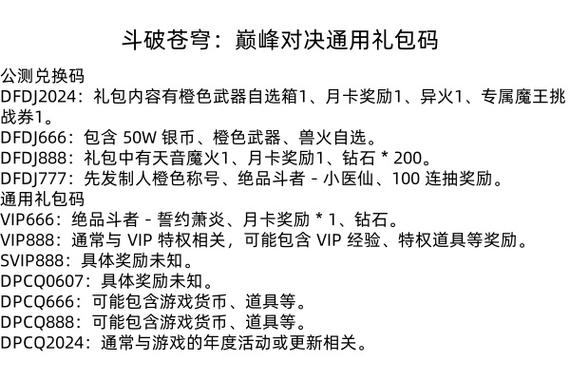 斗破苍穹：巅峰对决通用礼包码

公测兑换码
DFDJ2024：礼包内容有橙色武器自选箱1、月卡奖励1、异火1、专属魔王挑战券1。
DFDJ666：包含 50W 银币、橙色武器、兽火自选。
DFDJ888：礼包中有天音魔火1、月卡奖励1、钻石 * 200。
DFDJ777：先发制人橙色称号、绝品斗者 - 小医仙、100 连抽奖励。
通用礼包码
VIP666：绝品斗者 - 誓约萧炎、月卡奖励 * 1、钻石。
VIP888：通常与 VIP 特权相关，可能包含 VIP 经验、特权道具等奖励。
SVIP888：具体奖励未知。
DPCQ0607：具体奖励未知。
DPCQ666：可能包含游戏货币、道具等。
DPCQ888：可能包含游戏货币、道具等。
DPCQ2024：通常与游戏的年度活动或更新相关。